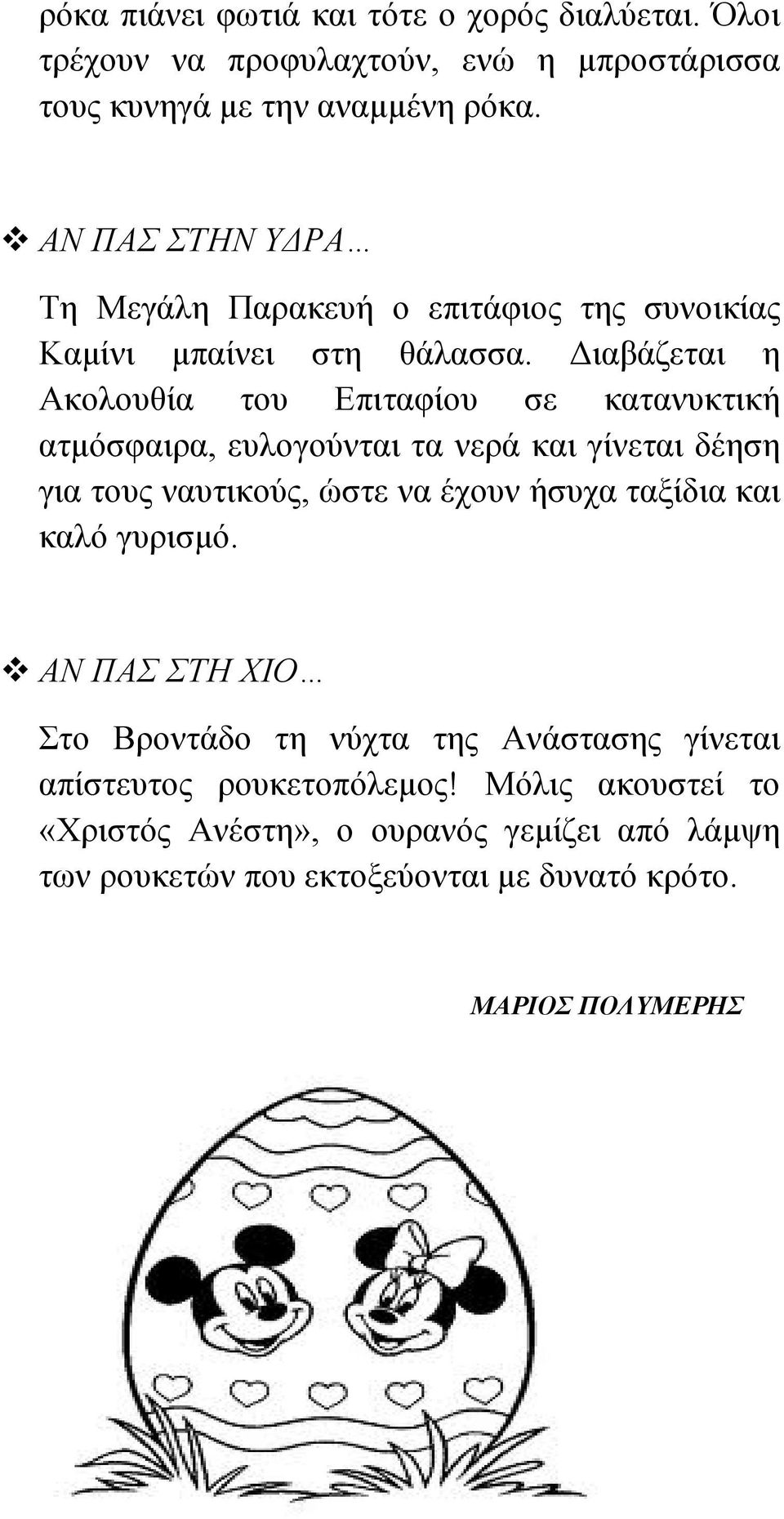 ρόκα πιάνει φωτιά και τότε ο χορός διαλύεται. Όλοι τρέχουν να προφυλαχτούν, ενώ η μπροστάρισσα τους κυνηγά με την αναμμένη ρόκα.

❖ ΑΝ ΠΑΣ ΣΤΗΝ ΥΔΡΑ…

Τη Μεγάλη Παρακευή ο επιτάφιος της συνοικίας Καμίνι μπαίνει στη θάλασσα. Διαβάζεται η Ακολουθία του Επιταφίου σε κατανυκτική ατμόσφαιρα, ευλογούνται τα νερά και γίνεται δέηση για τους ναυτικούς, ώστε να έχουν ήσυχα ταξίδια και καλό γυρισμό.

❖ ΑΝ ΠΑΣ ΣΤΗ ΧΙΟ…

Στο Βροντάδο τη νύχτα της Ανάστασης γίνεται απίστευτος ρουκετοπόλεμος! Μόλις ακουστεί το «Χριστός Ανέστη», ο ουρανός γεμίζει από λάμψη των ρουκετών που εκτοξεύονται με δυνατό κρότο.

ΜΑΡΙΟΣ ΠΟΛΥΜΕΡΗΣ